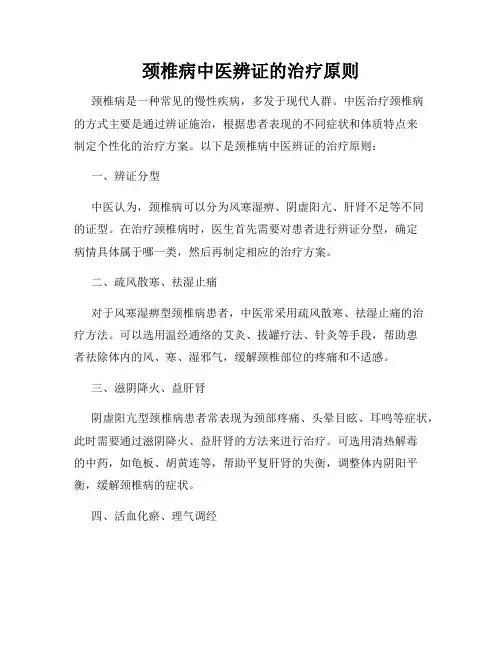 颈椎病中医辨证的治疗原则

颈椎病是一种常见的慢性疾病，多发于现代人群。中医治疗颈椎病的方式主要是通过辨证施治，根据患者表现的不同症状和体质特点来制定个性化的治疗方案。以下是颈椎病中医辨证的治疗原则：

一、辨证分型

中医认为，颈椎病可以分为风寒湿痹、阴虚阳亢、肝肾不足等不同的证型。在治疗颈椎病时，医生首先需要对患者进行辨证分型，确定病情具体属于哪一类，然后再制定相应的治疗方案。

二、疏风散寒、祛湿止痛

对于风寒湿痹型颈椎病患者，中医常采用疏风散寒、祛湿止痛的治疗方法。可以选用温经通络的艾灸、拔罐疗法、针灸等手段，帮助患者祛除体内的风、寒、湿邪气，缓解颈椎部位的疼痛和不适感。

三、滋阴降火、益肝肾

阴虚阳亢型颈椎病患者常表现为颈部疼痛、头晕目眩、耳鸣等症状，此时需要通过滋阴降火、益肝肾的方法来进行治疗。可选用清热解毒的中药，如龟板、胡黄连等，帮助平复肝肾的失衡，调整体内阴阳平衡，缓解颈椎病的症状。

四、活血化瘀、理气调经